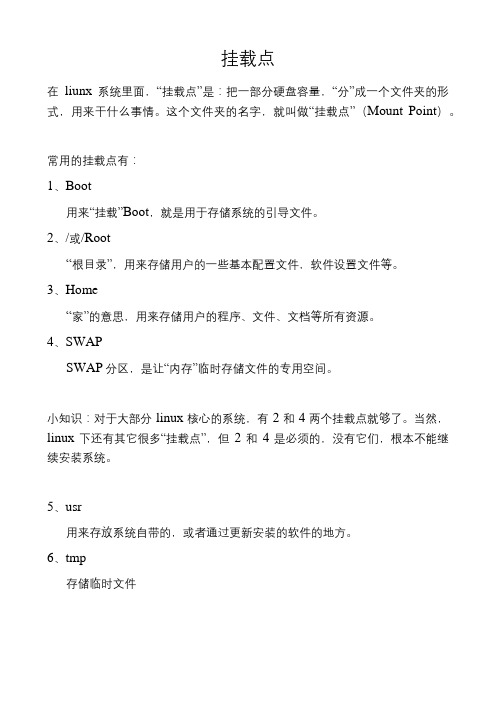 挂载点

在 liunx 系统里面，“挂载点”是：把一部分硬盘容量，“分”成一个文件夹的形式，用来干什么事情。这个文件夹的名字，就叫做“挂载点”（Mount Point）。

常用的挂载点有：

1、Boot

用来“挂载”Boot，就是用于存储系统的引导文件。

2、/或/Root

“根目录”，用来存储用户的一些基本配置文件，软件设置文件等。

3、Home

“家”的意思，用来存储用户的程序、文件、文档等所有资源。

4、SWAP

SWAP 分区，是让“内存”临时存储文件的专用空间。

小知识：对于大部分 linux 核心的系统，有 2 和 4 两个挂载点就够了。当然，linux 下还有其它很多“挂载点”，但 2 和 4 是必须的，没有它们，根本不能继续安装系统。

5、usr

用来存放系统自带的，或者通过更新安装的软件的地方。

6、tmp

存储临时文件